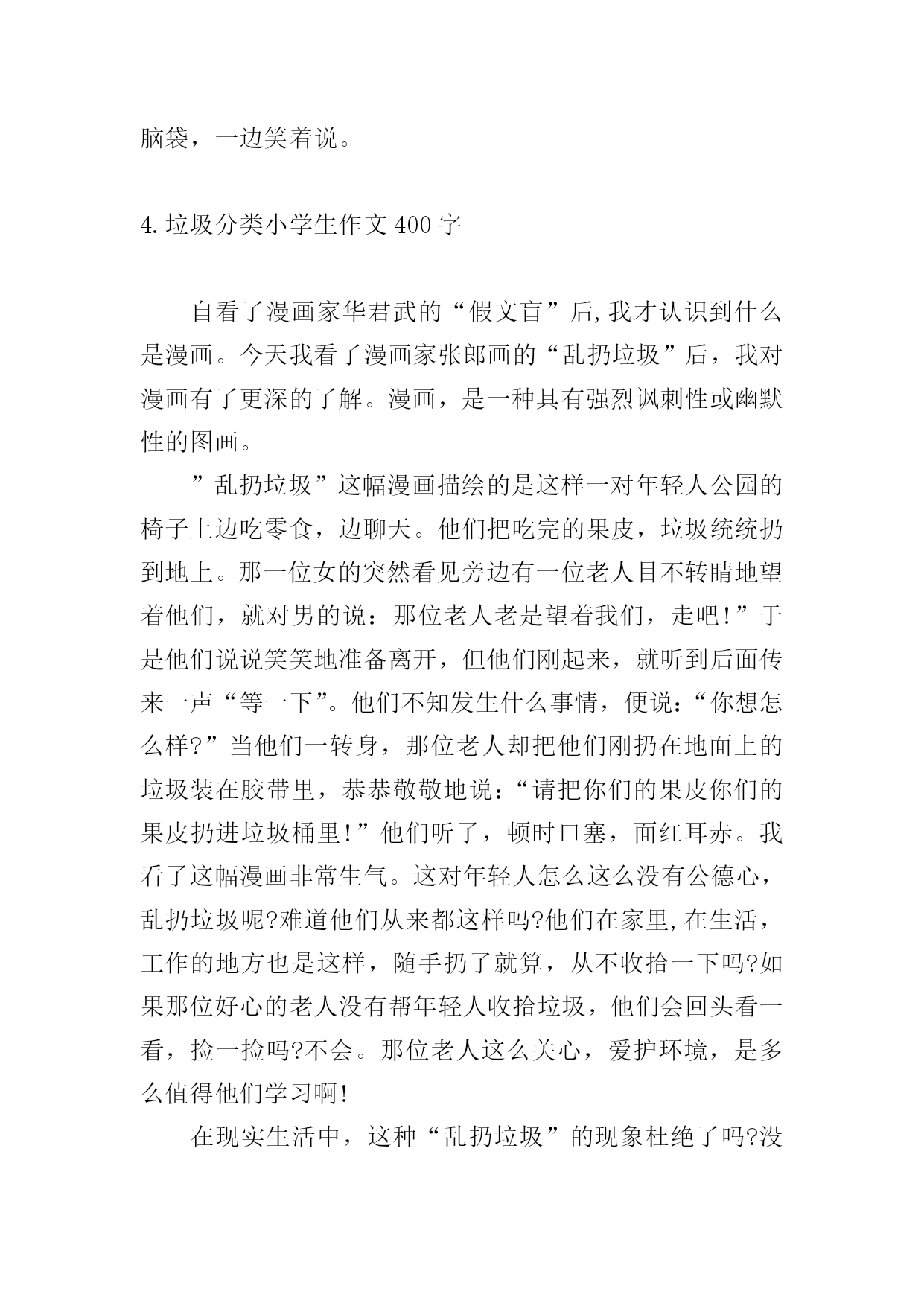 脑袋，一边笑着说。

4.垃圾分类小学生作文400字

自看了漫画家华君武的“假文盲”后,我才认识到什么是漫画。今天我看了漫画家张郎画的“乱扔垃圾”后，我对漫画有了更深的了解。漫画，是一种具有强烈讽刺性或幽默性的图画。

”乱扔垃圾”这幅漫画描绘的是这样一对年轻人公园的椅子上边吃零食，边聊天。他们把吃完的果皮，垃圾统统扔到地上。那一位女的突然看见旁边有一位老人目不转睛地望着他们，就对男的说：那位老人老是望着我们，走吧!”于是他们说说笑笑地准备离开，但他们刚起来，就听到后面传来一声“等一下”。他们不知发生什么事情，便说：“你想怎么样?”当他们一转身，那位老人却把他们刚扔在地面上的垃圾装在胶带里，恭恭敬敬地说：“请把你们的果皮你们的果皮扔进垃圾桶里!”他们听了，顿时口塞，面红耳赤。我看了这幅漫画非常生气。这对年轻人怎么这么没有公德心，乱扔垃圾呢?难道他们从来都这样吗?他们在家里,在生活，工作的地方也是这样，随手扔了就算，从不收拾一下吗?如果那位好心的老人没有帮年轻人收拾垃圾，他们会回头看一看，捡一捡吗?不会。那位老人这么关心，爱护环境，是多么值得他们学习啊!

在现实生活中，这种“乱扔垃圾”的现象杜绝了吗?没